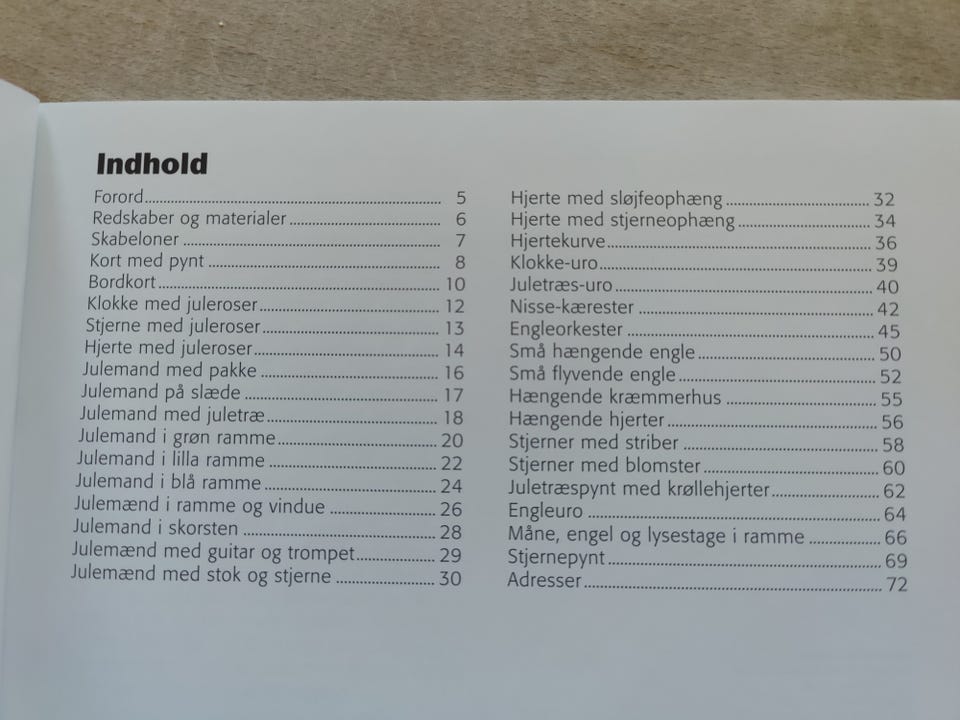 Indhold

Forord 5
Redskaber og materialer 6
Skabeloner 7
Kort med pynt 8
Bordkort 10
Klokke med juleroser 12
Stjerne med juleroser 13
Hjerte med juleroser 14
Julemand med pakke 16
Julemand på slæde 17
Julemand med juletræ 18
Julemand i grøn ramme 20
Julemand i lilla ramme 22
Julemand i blå ramme 24
Julemænd i ramme og vindue 26
Julemand i skorsten 28
Julemænd med guitar og trompet 29
Julemænd med stok og stjerne 30

Hjerte med sløjfeophæng 32
Hjerte med stjerneophæng 34
Hjertekurve 36
Klokke-uro 39
Juletræs-uro 40
Nisse-kærester 42
Engleorkester 45
Små hængende engle 50
Små flyvende engle 52
Hængende kræmmerhus 55
Hængende hjerter 56
Stjerner med striber 58
Stjerner med blomster 60
Juletræspynt med krøllehjerter 62
Engleuro 64
Måne, engel og lysestage i ramme 66
Stjernepynt 69
Adresser 72